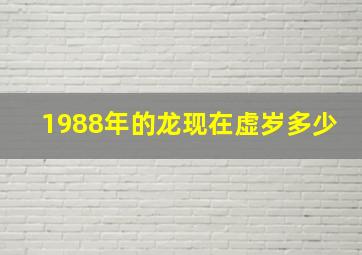 1988年的龙现在虚岁多少